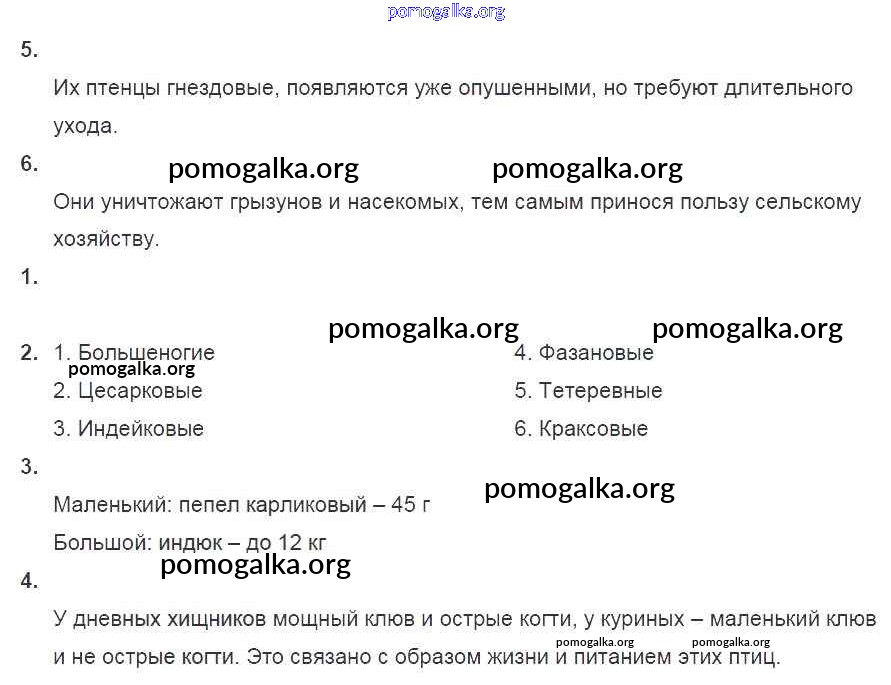 pomogalka.org

5.

Их птенцы гнездовые, появляются уже опушенными, но требуют длительного ухода.

6.

pomogalka.org pomogalka.org

Они уничтожают грызунов и насекомых, тем самым принося пользу сельскому хозяйству.

1.

pomogalka.org pomogalka.org

2. 1. Большеногие
pomogalka.org
2. Цесарковые
3. Индейковые

4. Фазановые
5. Тетеревные
6. Краксовые

3.

pomogalka.org

Маленький: пепел карликовый – 45 г
Большой: индюк – до 12 кг

pomogalka.org

4.

У дневных хищников мощный клюв и острые когти, у куриных – маленький клюв и не острые когти. Это связано с образом жизни и питанием этих птиц.

pomogalka.org pomogalka.org